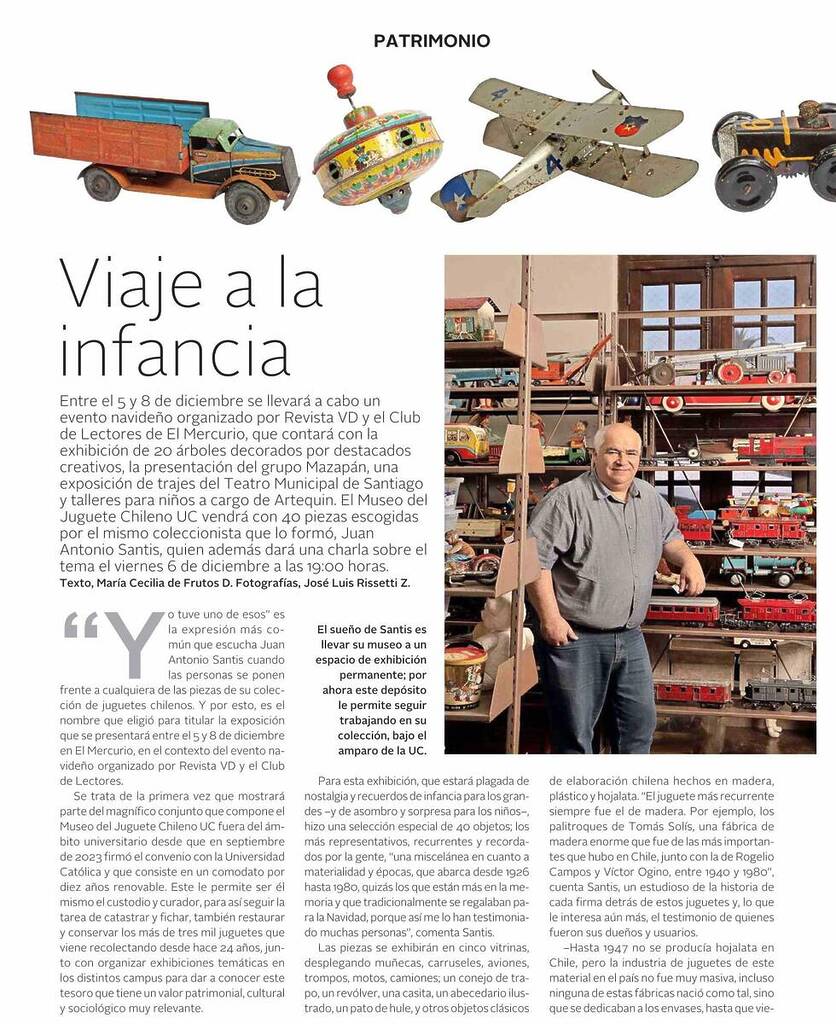 PATRIMONIO

Viaje a la infancia

Entre el 5 y 8 de diciembre se llevará a cabo un evento navideño organizado por Revista VD y el Club de Lectores de El Mercurio, que contará con la exhibición de 20 árboles decorados por destacados creativos, la presentación del grupo Mazapán, una exposición de trajes del Teatro Municipal de Santiago y talleres para niños a cargo de Artequin. El Museo del Juguete Chileno UC vendrá con 40 piezas escogidas por el mismo coleccionista que lo formó, Juan Antonio Santis, quien además dará una charla sobre el tema el viernes 6 de diciembre a las 19:00 horas.
Texto, María Cecilia de Frutos D. Fotografías, José Luis Rissetti Z.

"Yo tuve uno de esos" es la expresión más común que escucha Juan Antonio Santis cuando las personas se ponen frente a cualquiera de las piezas de su colección de juguetes chilenos. Y por esto, es el nombre que eligió para titular la exposición que se presentará entre el 5 y 8 de diciembre en El Mercurio, en el contexto del evento navideño organizado por Revista VD y el Club de Lectores.

Se trata de la primera vez que mostrará parte del magnífico conjunto que compone el Museo del Juguete Chileno UC fuera del ámbito universitario desde que en septiembre de 2023 firmó el convenio con la Universidad Católica y que consiste en un comodato por diez años renovable. Este le permite ser él mismo el custodio y curador, para así seguir la tarea de catastrar y fichar, también restaurar y conservar los más de tres mil juguetes que viene recolectando desde hace 24 años, junto con organizar exhibiciones temáticas en los distintos campus para dar a conocer este tesoro que tiene un valor patrimonial, cultural y sociológico muy relevante.

El sueño de Santis es llevar su museo a un espacio de exhibición permanente; por ahora este depósito le permite seguir trabajando en su colección, bajo el amparo de la UC.

Para esta exhibición, que estará plagada de nostalgia y recuerdos de infancia para los grandes –y de asombro y sorpresa para los niños–, hizo una selección especial de 40 objetos; los más representativos, recurrentes y recordados por la gente, "una miscelánea en cuanto a materialidad y épocas, que abarca desde 1926 hasta 1980, quizás los que están más en la memoria y que tradicionalmente se regalaban para la Navidad, porque así me lo han testimoniado muchas personas", comenta Santis.

Las piezas se exhibirán en cinco vitrinas, desplegando muñecas, carruseles, aviones, trompos, motos, camiones; un conejo de trapo, un revólver, una casita, un abecedario ilustrado, un pato de hule, y otros objetos clásicos de elaboración chilena hechos en madera, plástico y hojalata. "El juguete más recurrente siempre fue el de madera. Por ejemplo, los palitroques de Tomás Solís, una fábrica de madera enorme que fue de las más importantes que hubo en Chile, junto con la de Rogelio Campos y Víctor Ogino, entre 1940 y 1980", cuenta Santis, un estudioso de la historia de cada firma detrás de estos juguetes y, lo que le interesa aún más, el testimonio de quienes fueron sus dueños y usuarios.

–Hasta 1947 no se producía hojalata en Chile, pero la industria de juguetes de este material en el país no fue muy masiva, incluso ninguna de estas fábricas nació como tal, sino que se dedicaban a los envases, hasta que vie-